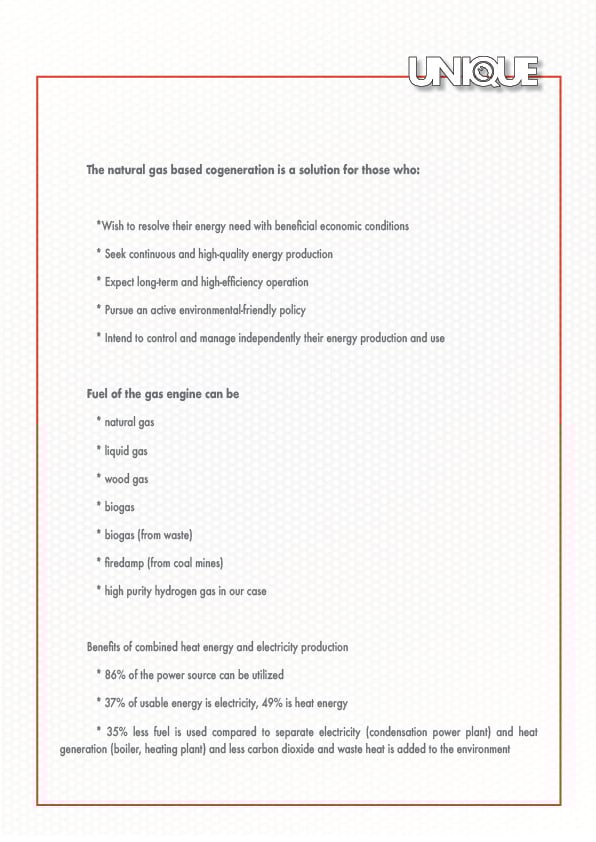 UNIQUE

The natural gas based cogeneration is a solution for those who:

*Wish to resolve their energy need with beneficial economic conditions

* Seek continuous and high-quality energy production

* Expect long-term and high-efficiency operation

* Pursue an active environmental-friendly policy

* Intend to control and manage independently their energy production and use

Fuel of the gas engine can be

* natural gas

* liquid gas

* wood gas

* biogas

* biogas (from waste)

* firedamp (from coal mines)

* high purity hydrogen gas in our case

Benefits of combined heat energy and electricity production

* 86% of the power source can be utilized

* 37% of usable energy is electricity, 49% is heat energy

* 35% less fuel is used compared to separate electricity (condensation power plant) and heat generation (boiler, heating plant) and less carbon dioxide and waste heat is added to the environment